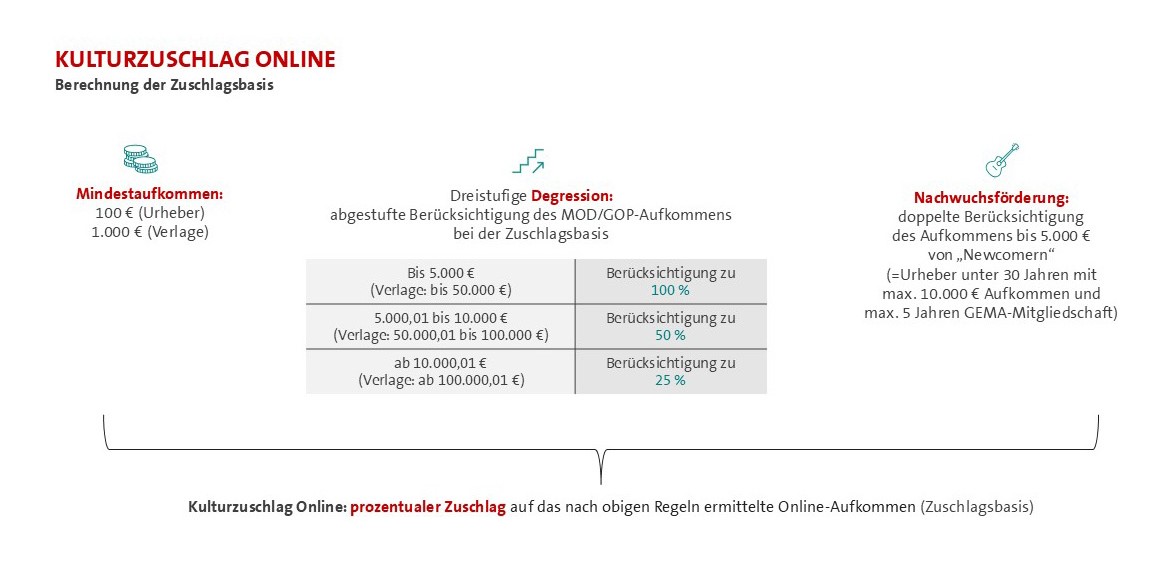 KULTURZUSCHLAG ONLINE
Berechnung der Zuschlagsbasis

Mindestaufkommen:
100 € (Urheber)
1.000 € (Verlage)

Dreistufige Degression:
abgestufte Berücksichtigung des MOD/GOP-Aufkommens bei der Zuschlagsbasis

| Bis 5.000 € (Verlage: bis 50.000 €) | Berücksichtigung zu 100 % |
|---|---|
| 5.000,01 bis 10.000 € (Verlage: 50.000,01 bis 100.000 €) | Berücksichtigung zu 50 % |
| ab 10.000,01 € (Verlage: ab 100.000,01 €) | Berücksichtigung zu 25 % |

Nachwuchsförderung:
doppelte Berücksichtigung des Aufkommens bis 5.000 € von „Newcomern“ (=Urheber unter 30 Jahren mit max. 10.000 € Aufkommen und max. 5 Jahren GEMA-Mitgliedschaft)

Kulturzuschlag Online: prozentualer Zuschlag auf das nach obigen Regeln ermittelte Online-Aufkommen (Zuschlagsbasis)